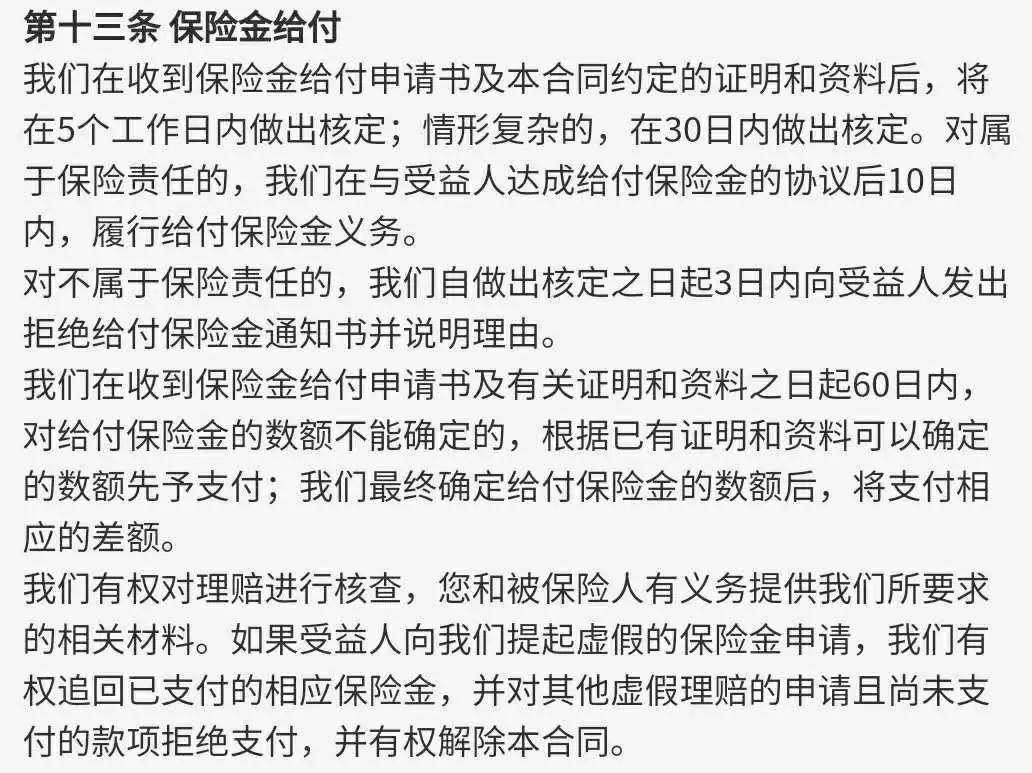 第十三条 保险金给付

我们在收到保险金给付申请书及本合同约定的证明和资料后，将在5个工作日内做出核定；情形复杂的，在30日内做出核定。对属于保险责任的，我们在与受益人达成给付保险金的协议后10日内，履行给付保险金义务。

对不属于保险责任的，我们自做出核定之日起3日内向受益人发出拒绝给付保险金通知书并说明理由。

我们在收到保险金给付申请书及有关证明和资料之日起60日内，对给付保险金的数额不能确定的，根据已有证明和资料可以确定的数额先予支付；我们最终确定给付保险金的数额后，将支付相应的差额。

我们有权对理赔进行核查，您和被保险人有义务提供我们所要求的相关材料。如果受益人向我们提起虚假的保险金申请，我们有权追回已支付的相应保险金，并对其他虚假理赔的申请且尚未支付的款项拒绝支付，并有权解除本合同。